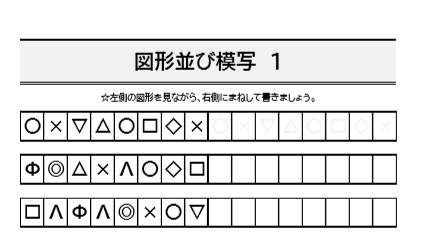 図形並び模写　1

☆左側の図形を見ながら、右側にまねして書きましょう。

| ○ | × | ▽ | △ | ○ | □ | ◇ | × | ○ | × | ▽ | △ | ○ | □ | ◇ | × |
|---|---|---|---|---|---|---|---|---|---|---|---|---|---|---|---|

| Φ | ◎ | △ | × | Λ | ○ | ◇ | □ | | | | | | | | |
|---|---|---|---|---|---|---|---|---|---|---|---|---|---|---|---|

| □ | Λ | Φ | Λ | ◎ | × | ○ | ▽ | | | | | | | | |
|---|---|---|---|---|---|---|---|---|---|---|---|---|---|---|---|